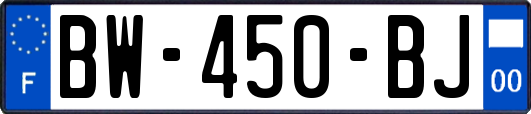 F
BW-450-BJ
00